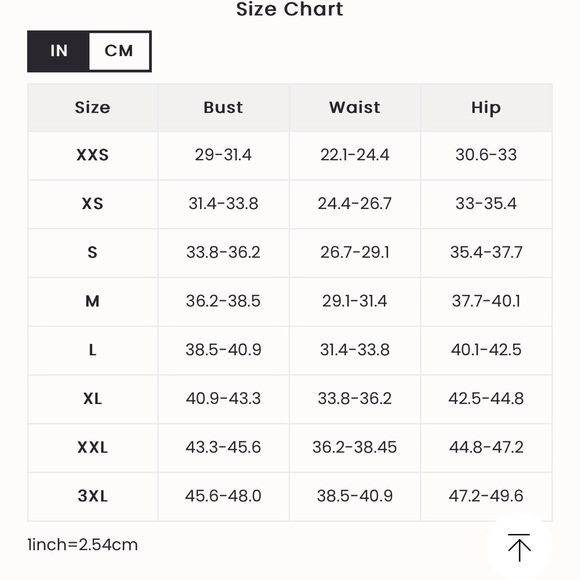 Size Chart

IN CM

| Size | Bust | Waist | Hip |
|---|---|---|---|
| XXS | 29-31.4 | 22.1-24.4 | 30.6-33 |
| XS | 31.4-33.8 | 24.4-26.7 | 33-35.4 |
| S | 33.8-36.2 | 26.7-29.1 | 35.4-37.7 |
| M | 36.2-38.5 | 29.1-31.4 | 37.7-40.1 |
| L | 38.5-40.9 | 31.4-33.8 | 40.1-42.5 |
| XL | 40.9-43.3 | 33.8-36.2 | 42.5-44.8 |
| XXL | 43.3-45.6 | 36.2-38.45 | 44.8-47.2 |
| 3XL | 45.6-48.0 | 38.5-40.9 | 47.2-49.6 |

1inch=2.54cm